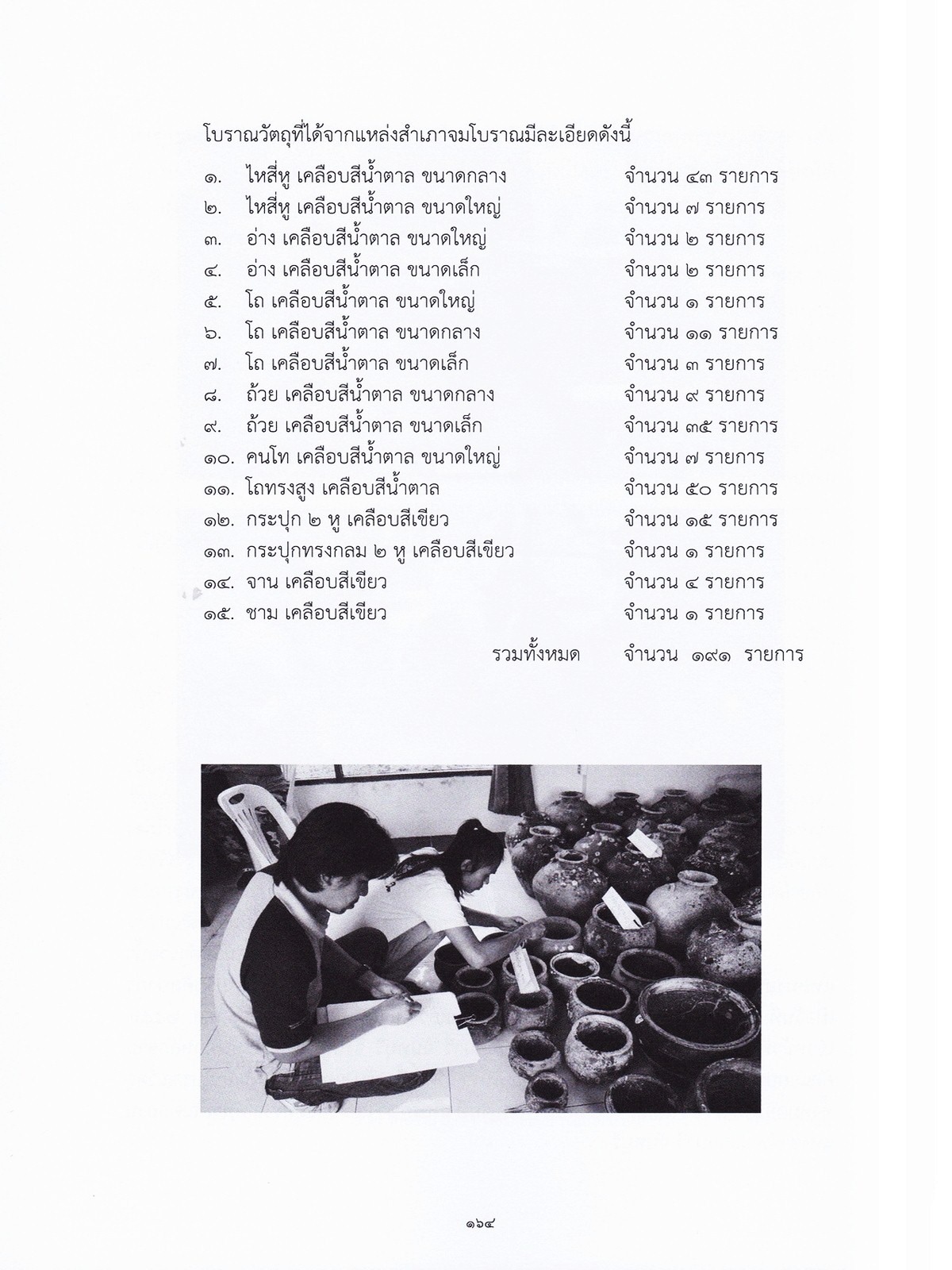 โบราณวัตถุที่ได้จากแหล่งสำเภาจมโบราณมีละเอียดดังนี้

๑. ไหสี่หู เคลือบสีน้ำตาล ขนาดกลาง จำนวน ๔๓ รายการ
๒. ไหสี่หู เคลือบสีน้ำตาล ขนาดใหญ่ จำนวน ๗ รายการ
๓. อ่าง เคลือบสีน้ำตาล ขนาดใหญ่ จำนวน ๒ รายการ
๔. อ่าง เคลือบสีน้ำตาล ขนาดเล็ก จำนวน ๒ รายการ
๕. โถ เคลือบสีน้ำตาล ขนาดใหญ่ จำนวน ๑ รายการ
๖. โถ เคลือบสีน้ำตาล ขนาดกลาง จำนวน ๑๑ รายการ
๗. โถ เคลือบสีน้ำตาล ขนาดเล็ก จำนวน ๓ รายการ
๘. ถ้วย เคลือบสีน้ำตาล ขนาดกลาง จำนวน ๙ รายการ
๙. ถ้วย เคลือบสีน้ำตาล ขนาดเล็ก จำนวน ๓๕ รายการ
๑๐. คนโท เคลือบสีน้ำตาล ขนาดใหญ่ จำนวน ๗ รายการ
๑๑. โถทรงสูง เคลือบสีน้ำตาล จำนวน ๕๐ รายการ
๑๒. กระปุก ๒ หู เคลือบสีเขียว จำนวน ๑๕ รายการ
๑๓. กระปุกทรงกลม ๒ หู เคลือบสีเขียว จำนวน ๑ รายการ
๑๔. จาน เคลือบสีเขียว จำนวน ๔ รายการ
๑๕. ชาม เคลือบสีเขียว จำนวน ๑ รายการ
รวมทั้งหมด จำนวน ๑๙๑ รายการ

๑๖๔